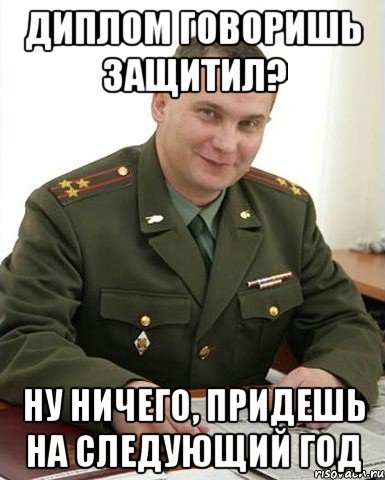 ДИПЛОМ ГОВОРИШЬ ЗАЩИТИЛ?

НУ НИЧЕГО, ПРИДЕШЬ НА СЛЕДУЮЩИЙ ГОД

risovach.ru